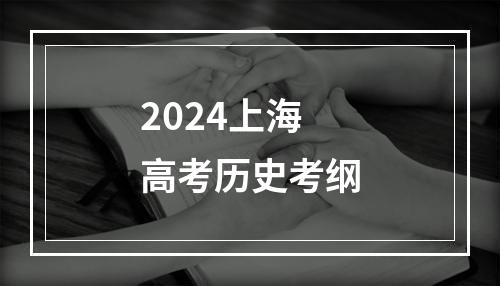 2024上海
高考历史考纲